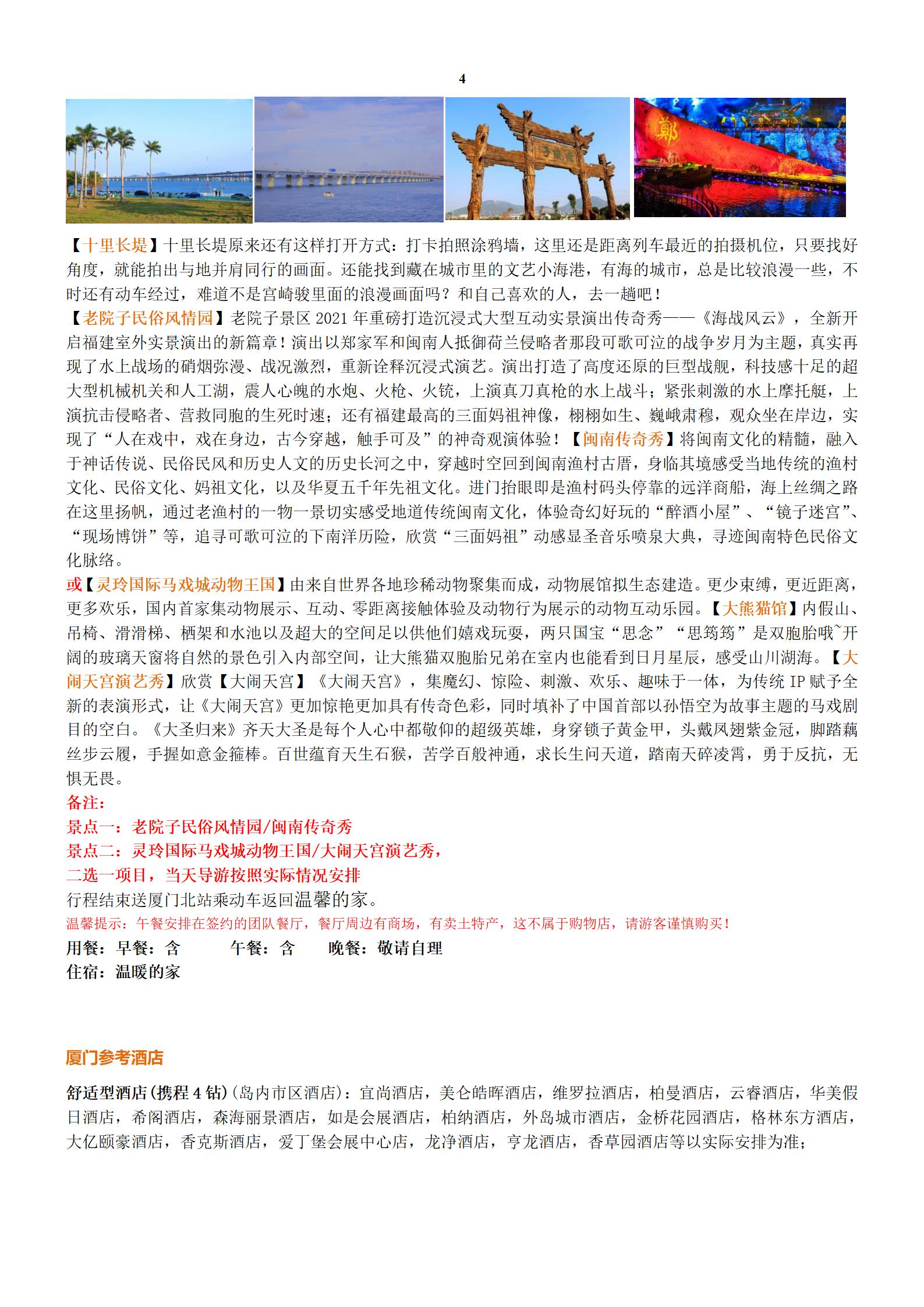 4

鄭

【十里长堤】十里长堤原来还有这样打开方式：打卡拍照涂鸦墙，这里还是距离列车最近的拍摄机位，只要找好角度，就能拍出与地并肩同行的画面。还能找到藏在城市里的文艺小海港，有海的城市，总是比较浪漫一些，不时还有动车经过，难道不是宫崎骏里面的浪漫画面吗？和自己喜欢的人，去一趟吧！
【老院子民俗风情园】老院子景区 2021 年重磅打造沉浸式大型互动实景演出传奇秀——《海战风云》，全新开启福建室外实景演出的新篇章！演出以郑家军和闽南人抵御荷兰侵略者那段可歌可泣的战争岁月为主题，真实再现了水上战场的硝烟弥漫、战况激烈，重新诠释沉浸式演艺。演出打造了高度还原的巨型战舰，科技感十足的超大型机械机关和人工湖，震人心魄的水炮、火枪、火铳，上演真刀真枪的水上战斗；紧张刺激的水上摩托艇，上演抗击侵略者、营救同胞的生死时速；还有福建最高的三面妈祖神像，栩栩如生、巍峨肃穆，观众坐在岸边，实现了“人在戏中，戏在身边，古今穿越，触手可及”的神奇观演体验！【闽南传奇秀】将闽南文化的精髓，融入于神话传说、民俗民风和历史人文的历史长河之中，穿越时空回到闽南渔村古厝，身临其境感受当地传统的渔村文化、民俗文化、妈祖文化，以及华夏五千年先祖文化。进门抬眼即是渔村码头停靠的远洋商船，海上丝绸之路在这里扬帆，通过老渔村的一物一景切实感受地道传统闽南文化，体验奇幻好玩的“醉酒小屋”、“镜子迷宫”、“现场博饼”等，追寻可歌可泣的下南洋历险，欣赏“三面妈祖”动感显圣音乐喷泉大典，寻迹闽南特色民俗文化脉络。
或【灵玲国际马戏城动物王国】由来自世界各地珍稀动物聚集而成，动物展馆拟生态建造。更少束缚，更近距离，更多欢乐，国内首家集动物展示、互动、零距离接触体验及动物行为展示的动物互动乐园。【大熊猫馆】内假山、吊椅、滑滑梯、栖架和水池以及超大的空间足以供他们嬉戏玩耍，两只国宝“思念”“思筠筠”是双胞胎哦~开阔的玻璃天窗将自然的景色引入内部空间，让大熊猫双胞胎兄弟在室内也能看到日月星辰，感受山川湖海。【大闹天宫演艺秀】欣赏【大闹天宫】《大闹天宫》，集魔幻、惊险、刺激、欢乐、趣味于一体，为传统 IP 赋予全新的表演形式，让《大闹天宫》更加惊艳更加具有传奇色彩，同时填补了中国首部以孙悟空为故事主题的马戏剧目的空白。《大圣归来》齐天大圣是每个人心中都敬仰的超级英雄，身穿锁子黄金甲，头戴凤翅紫金冠，脚踏藕丝步云履，手握如意金箍棒。百世蕴育天生石猴，苦学百般神通，求长生问天道，踏南天碎凌霄，勇于反抗，无惧无畏。
备注：
景点一：老院子民俗风情园/闽南传奇秀
景点二：灵玲国际马戏城动物王国/大闹天宫演艺秀，
二选一项目，当天导游按照实际情况安排
行程结束送厦门北站乘动车返回温馨的家。
温馨提示：午餐安排在签约的团队餐厅，餐厅周边有商场，有卖土特产，这不属于购物店，请游客谨慎购买！
用餐：早餐：含 午餐：含 晚餐：敬请自理
住宿：温暖的家

厦门参考酒店

舒适型酒店(携程 4 钻)(岛内市区酒店)：宜尚酒店，美仑皓晖酒店，维罗拉酒店，柏曼酒店，云睿酒店，华美假日酒店，希阁酒店，森海丽景酒店，如是会展酒店，柏纳酒店，外岛城市酒店，金桥花园酒店，格林东方酒店，大亿颐豪酒店，香克斯酒店，爱丁堡会展中心店，龙净酒店，亨龙酒店，香草园酒店等以实际安排为准；